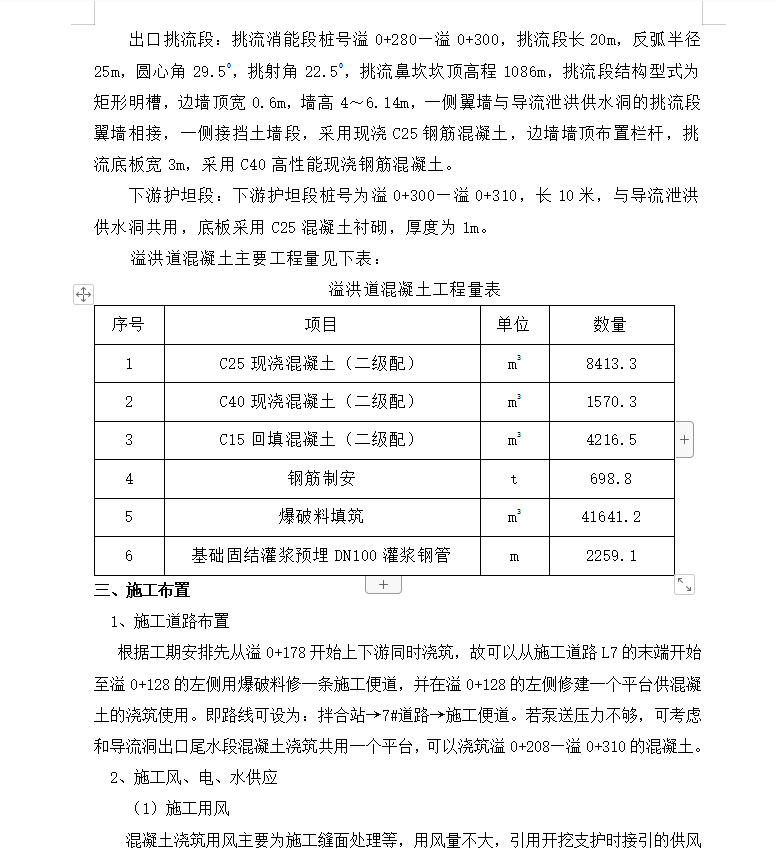 出口挑流段：挑流消能段桩号溢 0+280—溢 0+300，挑流段长 20m，反弧半径 25m，圆心角 29.5°，挑射角 22.5°，挑流鼻坎坎顶高程 1086m，挑流段结构型式为矩形明槽，边墙顶宽 0.6m，墙高 4～6.14m，一侧翼墙与导流泄洪供水洞的挑流段翼墙相接，一侧接挡土墙段，采用现浇 C25 钢筋混凝土，边墙墙顶布置栏杆，挑流底板宽 3m，采用 C40 高性能现浇钢筋混凝土。

下游护坦段：下游护坦段桩号为溢 0+300—溢 0+310，长 10 米，与导流泄洪供水洞共用，底板采用 C25 混凝土衬砌，厚度为 1m。

溢洪道混凝土主要工程量见下表：

溢洪道混凝土工程量表

| 序号 | 项目 | 单位 | 数量 |
|---|---|---|---|
| 1 | C25 现浇混凝土（二级配） | $m^3$ | 8413.3 |
| 2 | C40 现浇混凝土（二级配） | $m^3$ | 1570.3 |
| 3 | C15 回填混凝土（二级配） | $m^3$ | 4216.5 |
| 4 | 钢筋制安 | t | 698.8 |
| 5 | 爆破料填筑 | $m^3$ | 41641.2 |
| 6 | 基础固结灌浆预埋 DN100 灌浆钢管 | m | 2259.1 |

三、施工布置

1、施工道路布置

根据工期安排先从溢 0+178 开始上下游同时浇筑，故可以从施工道路 L7 的末端开始至溢 0+128 的左侧用爆破料修一条施工便道，并在溢 0+128 的左侧修建一个平台供混凝土的浇筑使用。即路线可设为：拌合站→7#道路→施工便道。若泵送压力不够，可考虑和导流洞出口尾水段混凝土浇筑共用一个平台，可以浇筑溢 0+208—溢 0+310 的混凝土。

2、施工风、电、水供应

（1）施工用风

混凝土浇筑用风主要为施工缝面处理等，用风量不大，引用开挖支护时接引的供风